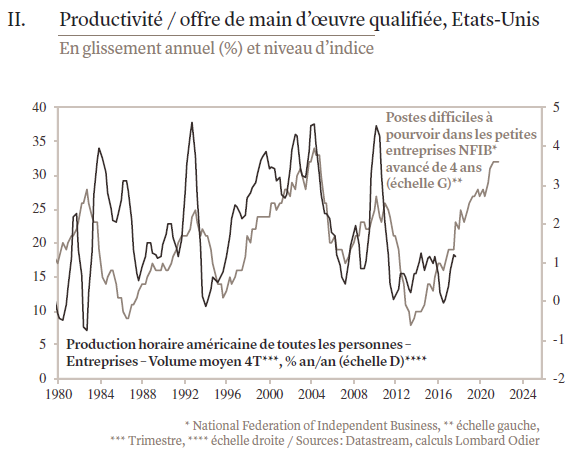 II. Productivité / offre de main d'œuvre qualifiée, Etats-Unis

En glissement annuel (%) et niveau d'indice

40
35
30
25
20
15
10
5
0

5
4
3
2
1
0
-1
-2

Postes difficiles à pourvoir dans les petites entreprises NFIB* avancé de 4 ans (échelle G)**

Production horaire américaine de toutes les personnes – Entreprises – Volume moyen 4T***, % an/an (échelle D)****

1980 1984 1988 1992 1996 2000 2004 2008 2012 2016 2020 2024

* National Federation of Independent Business, ** échelle gauche, *** Trimestre, **** échelle droite / Sources: Datastream, calculs Lombard Odier